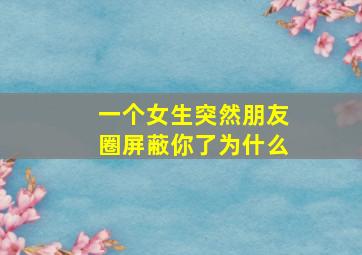 一个女生突然朋友圈屏蔽你了为什么